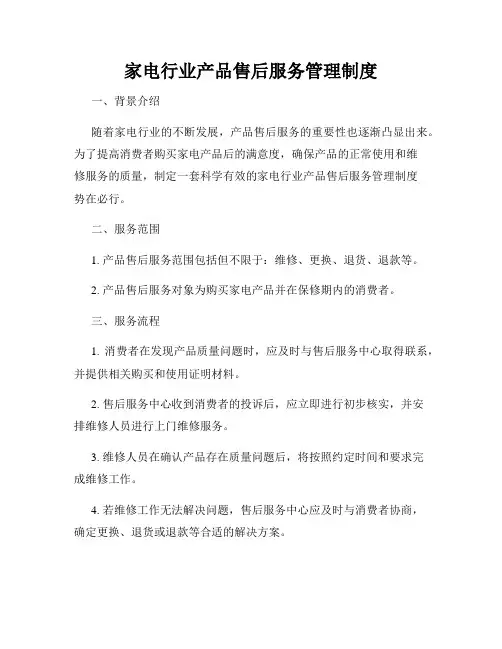 家电行业产品售后服务管理制度

一、背景介绍

随着家电行业的不断发展，产品售后服务的重要性也逐渐凸显出来。为了提高消费者购买家电产品后的满意度，确保产品的正常使用和维修服务的质量，制定一套科学有效的家电行业产品售后服务管理制度势在必行。

二、服务范围

1. 产品售后服务范围包括但不限于：维修、更换、退货、退款等。

2. 产品售后服务对象为购买家电产品并在保修期内的消费者。

三、服务流程

1. 消费者在发现产品质量问题时，应及时与售后服务中心取得联系，并提供相关购买和使用证明材料。

2. 售后服务中心收到消费者的投诉后，应立即进行初步核实，并安排维修人员进行上门维修服务。

3. 维修人员在确认产品存在质量问题后，将按照约定时间和要求完成维修工作。

4. 若维修工作无法解决问题，售后服务中心应及时与消费者协商，确定更换、退货或退款等合适的解决方案。